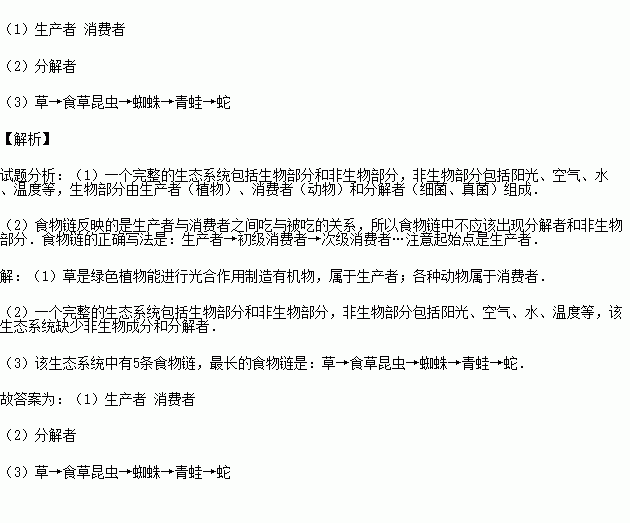 （1）生产者 消费者

（2）分解者

（3）草→食草昆虫→蜘蛛→青蛙→蛇

【解析】

试题分析：（1）一个完整的生态系统包括生物部分和非生物部分，非生物部分包括阳光、空气、水、温度等，生物部分由生产者（植物）、消费者（动物）和分解者（细菌、真菌）组成．

（2）食物链反映的是生产者与消费者之间吃与被吃的关系，所以食物链中不应该出现分解者和非生物部分．食物链的正确写法是：生产者→初级消费者→次级消费者…注意起始点是生产者．

解：（1）草是绿色植物能进行光合作用制造有机物，属于生产者；各种动物属于消费者．

（2）一个完整的生态系统包括生物部分和非生物部分，非生物部分包括阳光、空气、水、温度等，该生态系统缺少非生物成分和分解者．

（3）该生态系统中有5条食物链，最长的食物链是：草→食草昆虫→蜘蛛→青蛙→蛇．

故答案为：（1）生产者 消费者

（2）分解者

（3）草→食草昆虫→蜘蛛→青蛙→蛇